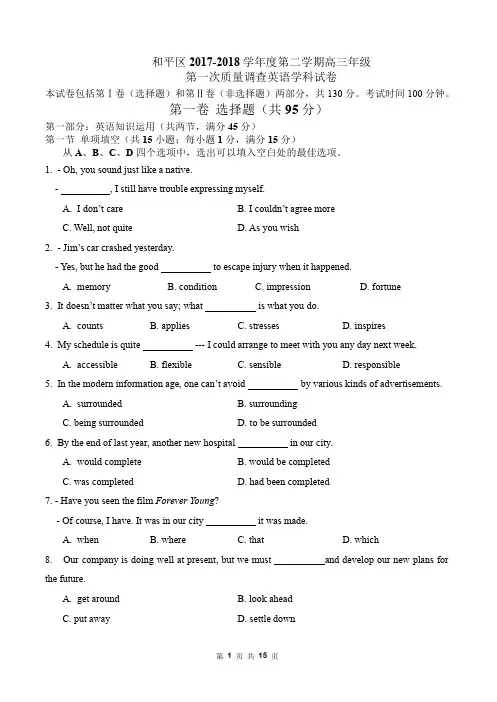 和平区 2017-2018 学年度第二学期高三年级
第一次质量调查英语学科试卷

本试卷包括第Ⅰ卷（选择题）和第Ⅱ卷（非选择题）两部分，共 130 分。考试时间 100 分钟。

第一卷 选择题（共 95 分）

第一部分：英语知识运用（共两节，满分 45 分）
第一节 单项填空（共 15 小题；每小题 1 分，满分 15 分）
从 A、B、C、D 四个选项中，选出可以填入空白处的最佳选项。

1. - Oh, you sound just like a native.
- __________, I still have trouble expressing myself.
A. I don't care B. I couldn't agree more
C. Well, not quite D. As you wish

2. - Jim's car crashed yesterday.
- Yes, but he had the good __________ to escape injury when it happened.
A. memory B. condition C. impression D. fortune

3. It doesn't matter what you say; what __________ is what you do.
A. counts B. applies C. stresses D. inspires

4. My schedule is quite __________ --- I could arrange to meet with you any day next week.
A. accessible B. flexible C. sensible D. responsible

5. In the modern information age, one can't avoid __________ by various kinds of advertisements.
A. surrounded B. surrounding
C. being surrounded D. to be surrounded

6. By the end of last year, another new hospital __________ in our city.
A. would complete B. would be completed
C. was completed D. had been completed

7. - Have you seen the film Forever Young?
- Of course, I have. It was in our city __________ it was made.
A. when B. where C. that D. which

8. Our company is doing well at present, but we must __________and develop our new plans for the future.
A. get around B. look ahead
C. put away D. settle down

第 1 页 共 15 页